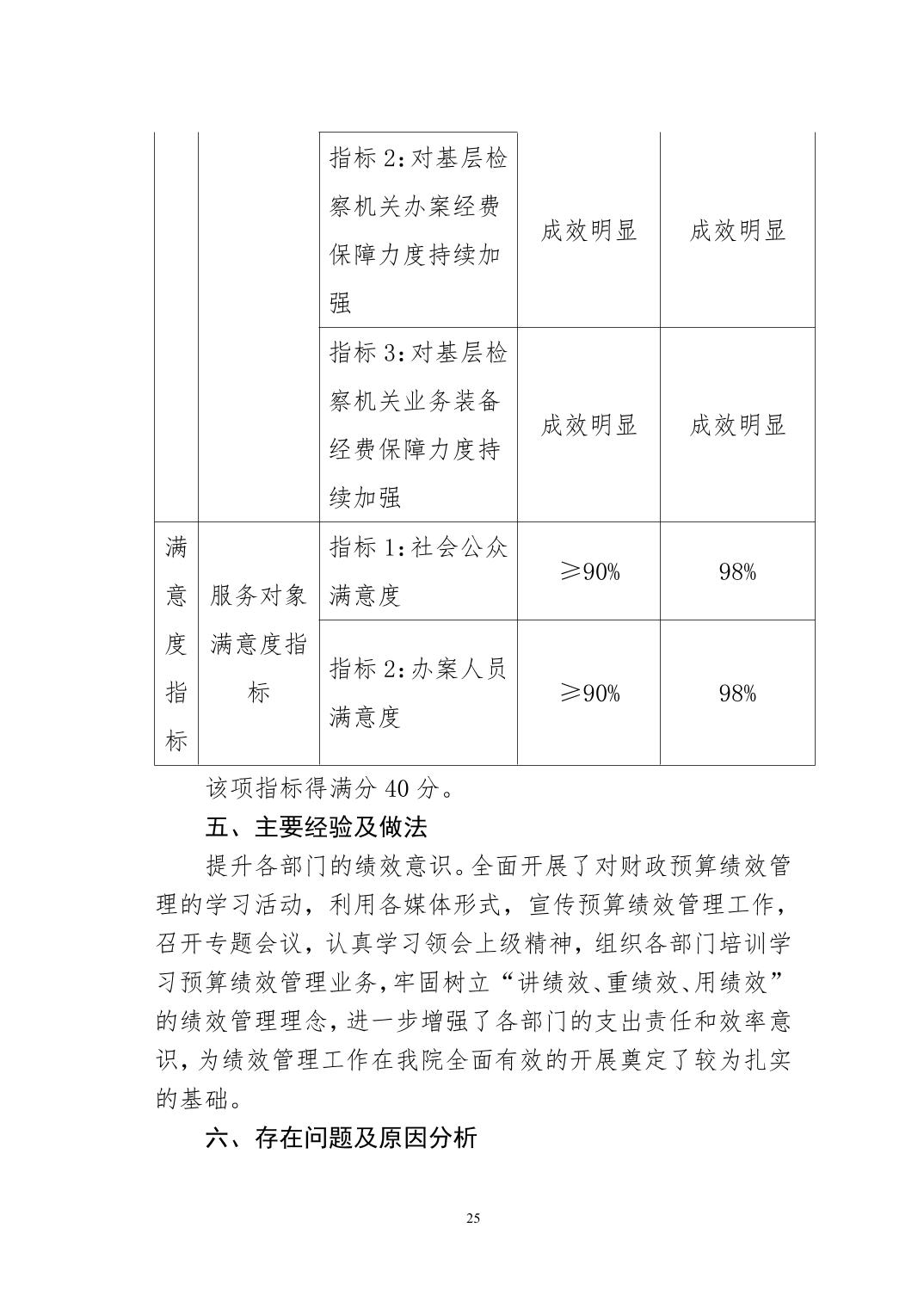 |  |  |  |  |  |
|---|---|---|---|---|
|  |  | 指标 2：对基层检察机关办案经费保障力度持续加强 | 成效明显 | 成效明显 |
|  |  | 指标 3：对基层检察机关业务装备经费保障力度持续加强 | 成效明显 | 成效明显 |
| 满意度指标 | 服务对象满意度指标 | 指标 1：社会公众满意度 | ≥90% | 98% |
|  |  | 指标 2：办案人员满意度 | ≥90% | 98% |

该项指标得满分 40 分。

五、主要经验及做法

提升各部门的绩效意识。全面开展了对财政预算绩效管理的学习活动，利用各媒体形式，宣传预算绩效管理工作，召开专题会议，认真学习领会上级精神，组织各部门培训学习预算绩效管理业务，牢固树立“讲绩效、重绩效、用绩效”的绩效管理理念，进一步增强了各部门的支出责任和效率意识，为绩效管理工作在我院全面有效的开展奠定了较为扎实的基础。

六、存在问题及原因分析

25